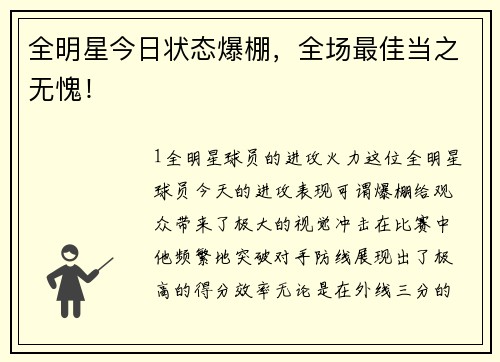 全明星今日状态爆棚，全场最佳当之无愧！

1全明星球员的进攻火力这位全明星球员今天的进攻表现可谓爆棚给观众带来了极大的视觉冲击在比赛中他频繁地突破对手防线展现出了极高的得分效率无论是在外线三分的